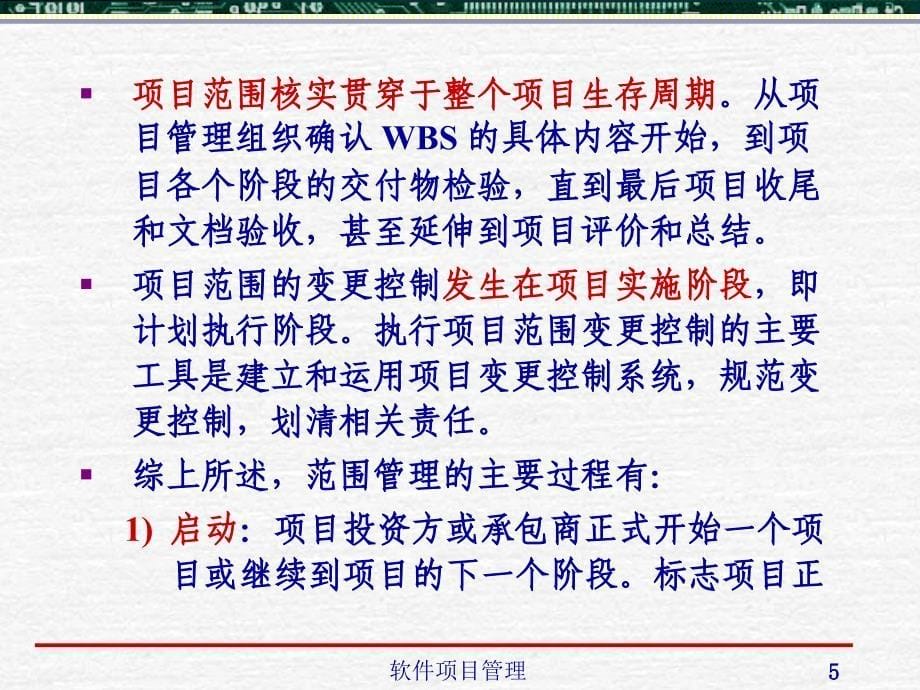 ▪ 项目范围核实贯穿于整个项目生存周期。从项目管理组织确认 WBS 的具体内容开始，到项目各个阶段的交付物检验，直到最后项目收尾和文档验收，甚至延伸到项目评价和总结。

▪ 项目范围的变更控制发生在项目实施阶段，即计划执行阶段。执行项目范围变更控制的主要工具是建立和运用项目变更控制系统，规范变更控制，划清相关责任。

▪ 综上所述，范围管理的主要过程有:

1) 启动：项目投资方或承包商正式开始一个项目或继续到项目的下一个阶段。标志项目正

软件项目管理 5